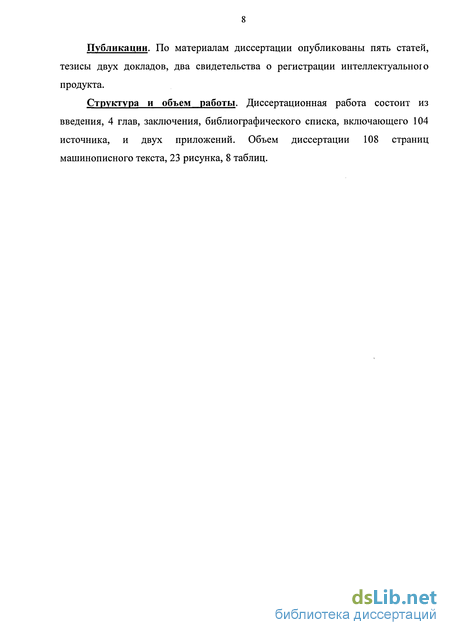 8

Публикации. По материалам диссертации опубликованы пять статей, тезисы двух докладов, два свидетельства о регистрации интеллектуального продукта.

Структура и объем работы. Диссертационная работа состоит из введения, 4 глав, заключения, библиографического списка, включающего 104 источника, и двух приложений. Объем диссертации 108 страниц машинописного текста, 23 рисунка, 8 таблиц.

dsLib.net
библиотека диссертаций